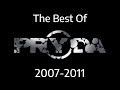 The Best Of

PRYDA

2007-2011